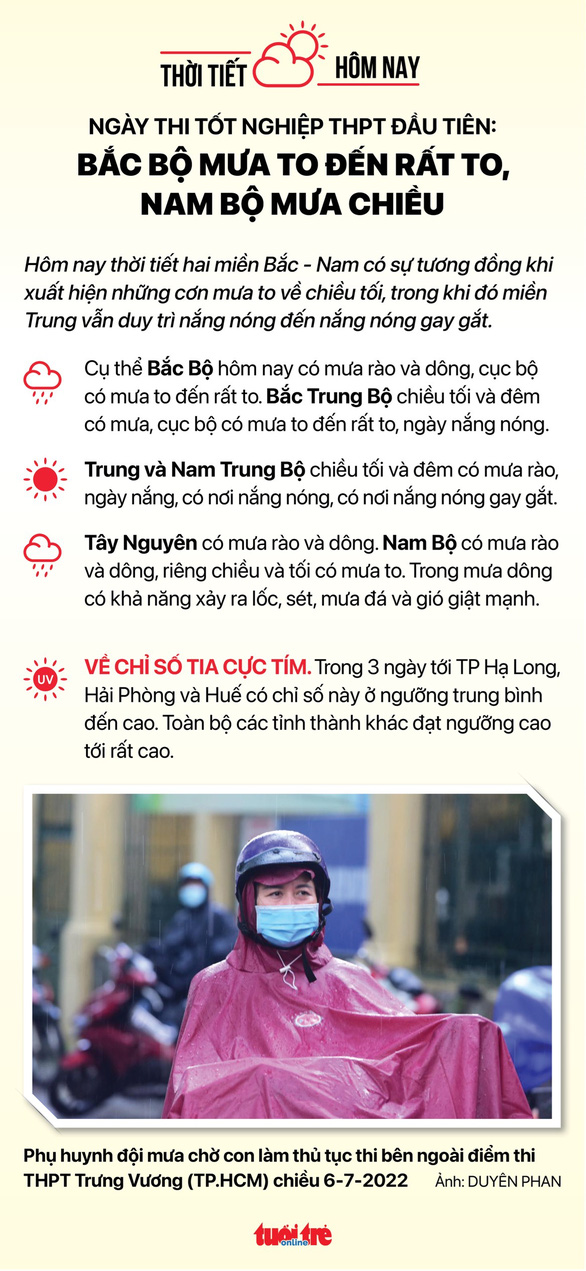 THỜI TIẾT HÔM NAY

NGÀY THI TỐT NGHIỆP THPT ĐẦU TIÊN:
BẮC BỘ MƯA TO ĐẾN RẤT TO, NAM BỘ MƯA CHIỀU

Hôm nay thời tiết hai miền Bắc - Nam có sự tương đồng khi xuất hiện những cơn mưa to về chiều tối, trong khi đó miền Trung vẫn duy trì nắng nóng đến nắng nóng gay gắt.

Cụ thể Bắc Bộ hôm nay có mưa rào và dông, cục bộ có mưa to đến rất to. Bắc Trung Bộ chiều tối và đêm có mưa, cục bộ có mưa to đến rất to, ngày nắng nóng.

Trung và Nam Trung Bộ chiều tối và đêm có mưa rào, ngày nắng, có nơi nắng nóng, có nơi nắng nóng gay gắt.

Tây Nguyên có mưa rào và dông. Nam Bộ có mưa rào và dông, riêng chiều và tối có mưa to. Trong mưa dông có khả năng xảy ra lốc, sét, mưa đá và gió giật mạnh.

UV
VỀ CHỈ SỐ TIA CỰC TÍM. Trong 3 ngày tới TP Hạ Long, Hải Phòng và Huế có chỉ số này ở ngưỡng trung bình đến cao. Toàn bộ các tỉnh thành khác đạt ngưỡng cao tới rất cao.

Phụ huynh đội mưa chờ con làm thủ tục thi bên ngoài điểm thi THPT Trưng Vương (TP.HCM) chiều 6-7-2022 Ảnh: DUYÊN PHAN

tuổi trẻ online